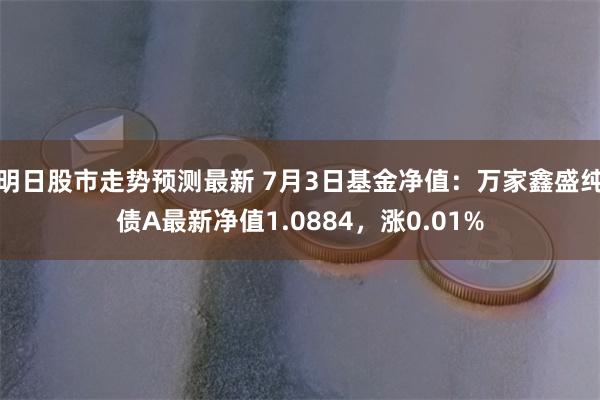 明日股市走势预测最新 7月3日基金净值：万家鑫盛纯债A最新净值1.0884，涨0.01%